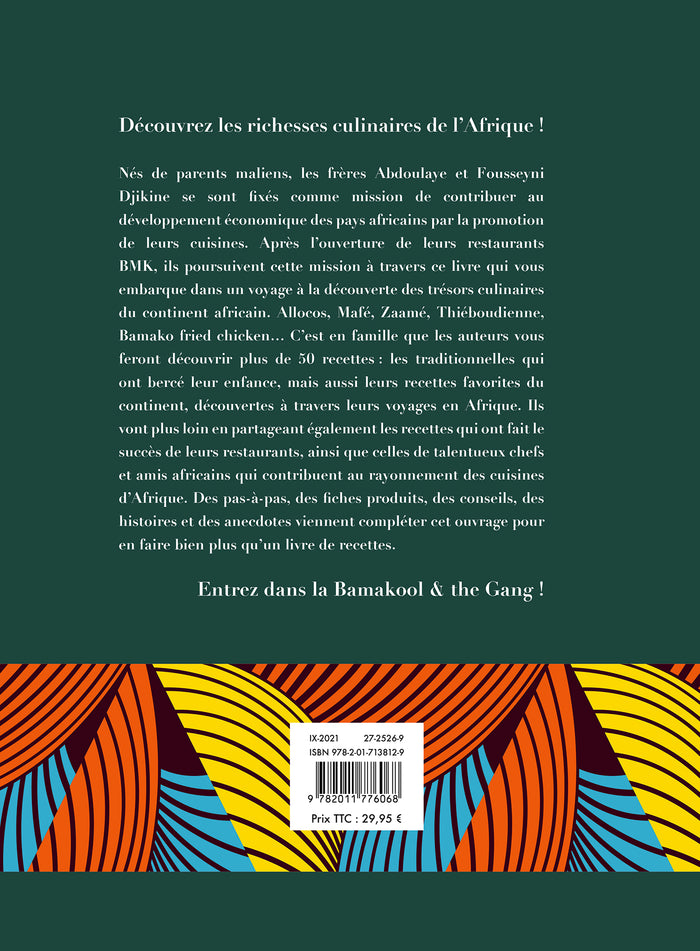 Découvrez les richesses culinaires de l'Afrique !

Nés de parents maliens, les frères Abdoulaye et Fousseyni Djikine se sont fixés comme mission de contribuer au développement économique des pays africains par la promotion de leurs cuisines. Après l'ouverture de leurs restaurants BMK, ils poursuivent cette mission à travers ce livre qui vous embarque dans un voyage à la découverte des trésors culinaires du continent africain. Allocos, Mafé, Zaamé, Thiéboudienne, Bamako fried chicken… C'est en famille que les auteurs vous feront découvrir plus de 50 recettes : les traditionnelles qui ont bercé leur enfance, mais aussi leurs recettes favorites du continent, découvertes à travers leurs voyages en Afrique. Ils vont plus loin en partageant également les recettes qui ont fait le succès de leurs restaurants, ainsi que celles de talentueux chefs et amis africains qui contribuent au rayonnement des cuisines d'Afrique. Des pas-à-pas, des fiches produits, des conseils, des histoires et des anecdotes viennent compléter cet ouvrage pour en faire bien plus qu'un livre de recettes.

Entrez dans la Bamakool & the Gang !

IX-2021 27-2526-9
ISBN 978-2-01-713812-9
9 782011 776068
Prix TTC : 29,95 €